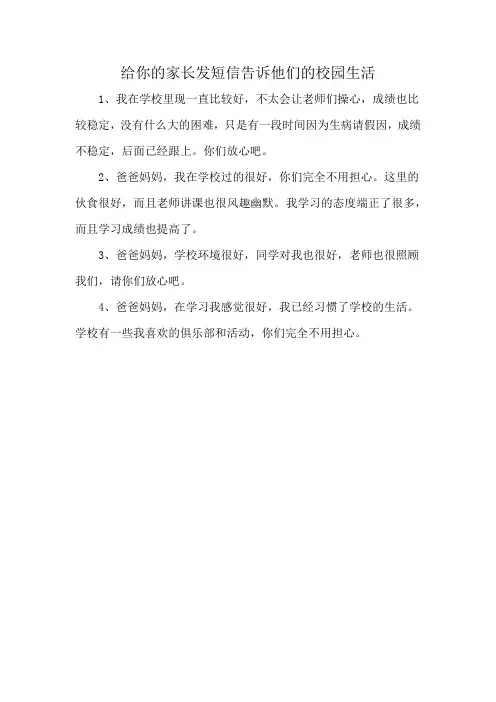 给你的家长发短信告诉他们的校园生活

1、我在学校里现一直比较好，不太会让老师们操心，成绩也比较稳定，没有什么大的困难，只是有一段时间因为生病请假因，成绩不稳定，后面已经跟上。你们放心吧。

2、爸爸妈妈，我在学校过的很好，你们完全不用担心。这里的伙食很好，而且老师讲课也很风趣幽默。我学习的态度端正了很多，而且学习成绩也提高了。

3、爸爸妈妈，学校环境很好，同学对我也很好，老师也很照顾我们，请你们放心吧。

4、爸爸妈妈，在学习我感觉很好，我已经习惯了学校的生活。学校有一些我喜欢的俱乐部和活动，你们完全不用担心。